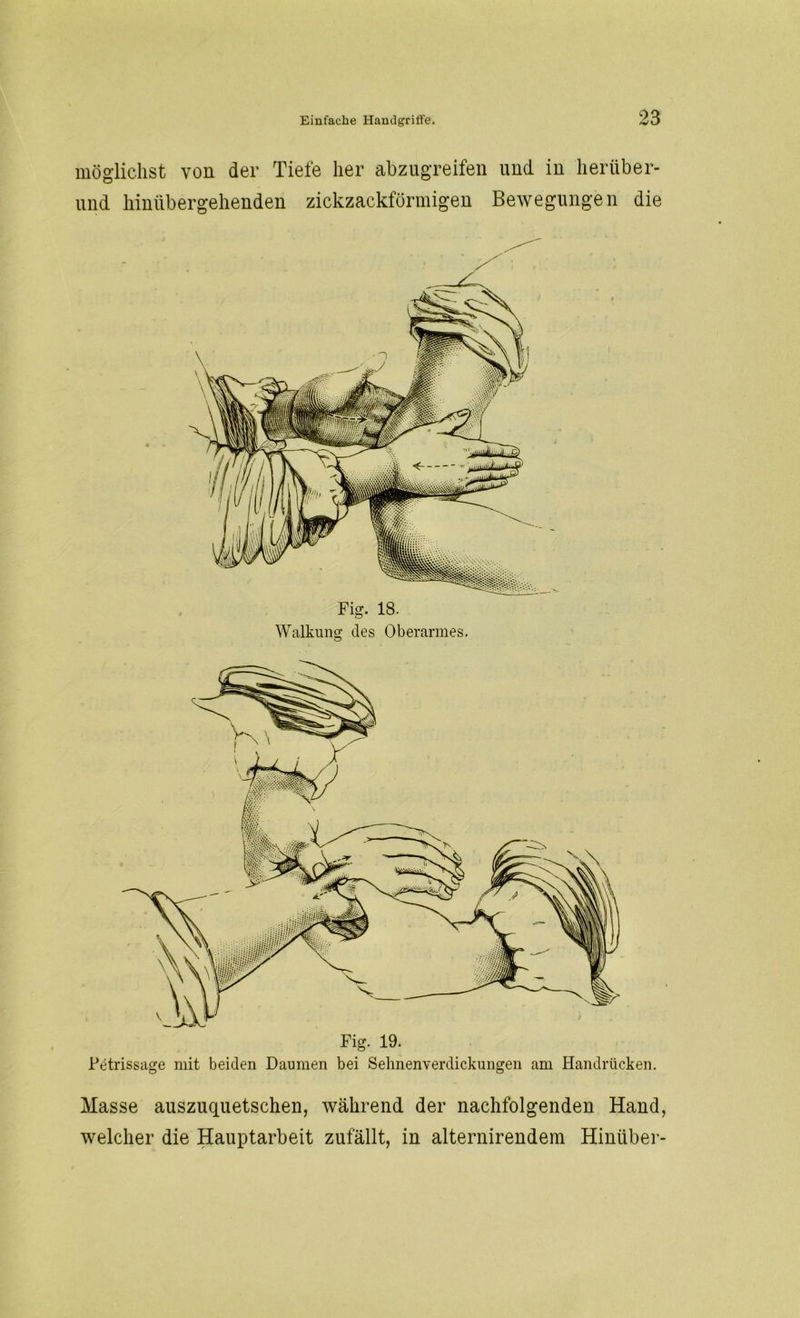 Einfache Handgriffe. 23

möglichst von der Tiefe her abzugreifen und in herüber- und hinübergehenden zickzackförmigen Bewegungen die

Fig. 18.
Walkung des Oberarmes.

Fig. 19.
Pétrissage mit beiden Daumen bei Sehnenverdickungen am Handrücken.

Masse auszuquetschen, während der nachfolgenden Hand, welcher die Hauptarbeit zufällt, in alternirendem Hinüber-